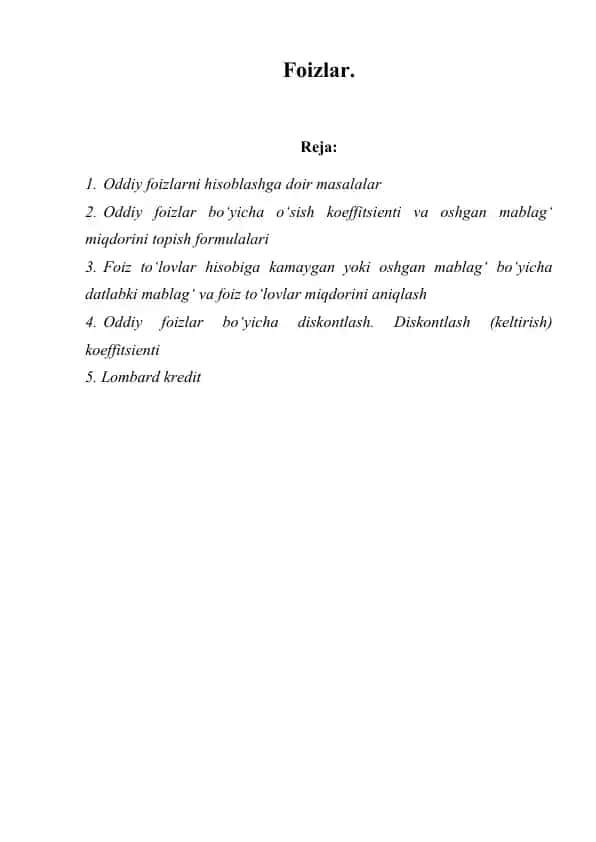 Foizlar.

Reja:

1. Oddiy foizlarni hisoblashga doir masalalar
2. Oddiy foizlar bo‘yicha o‘sish koeffitsienti va oshgan mablag‘ miqdorini topish formulalari
3. Foiz to‘lovlar hisobiga kamaygan yoki oshgan mablag‘ bo‘yicha datlabki mablag‘ va foiz to‘lovlar miqdorini aniqlash
4. Oddiy foizlar bo‘yicha diskontlash. Diskontlash (keltirish) koeffitsienti
5. Lombard kredit